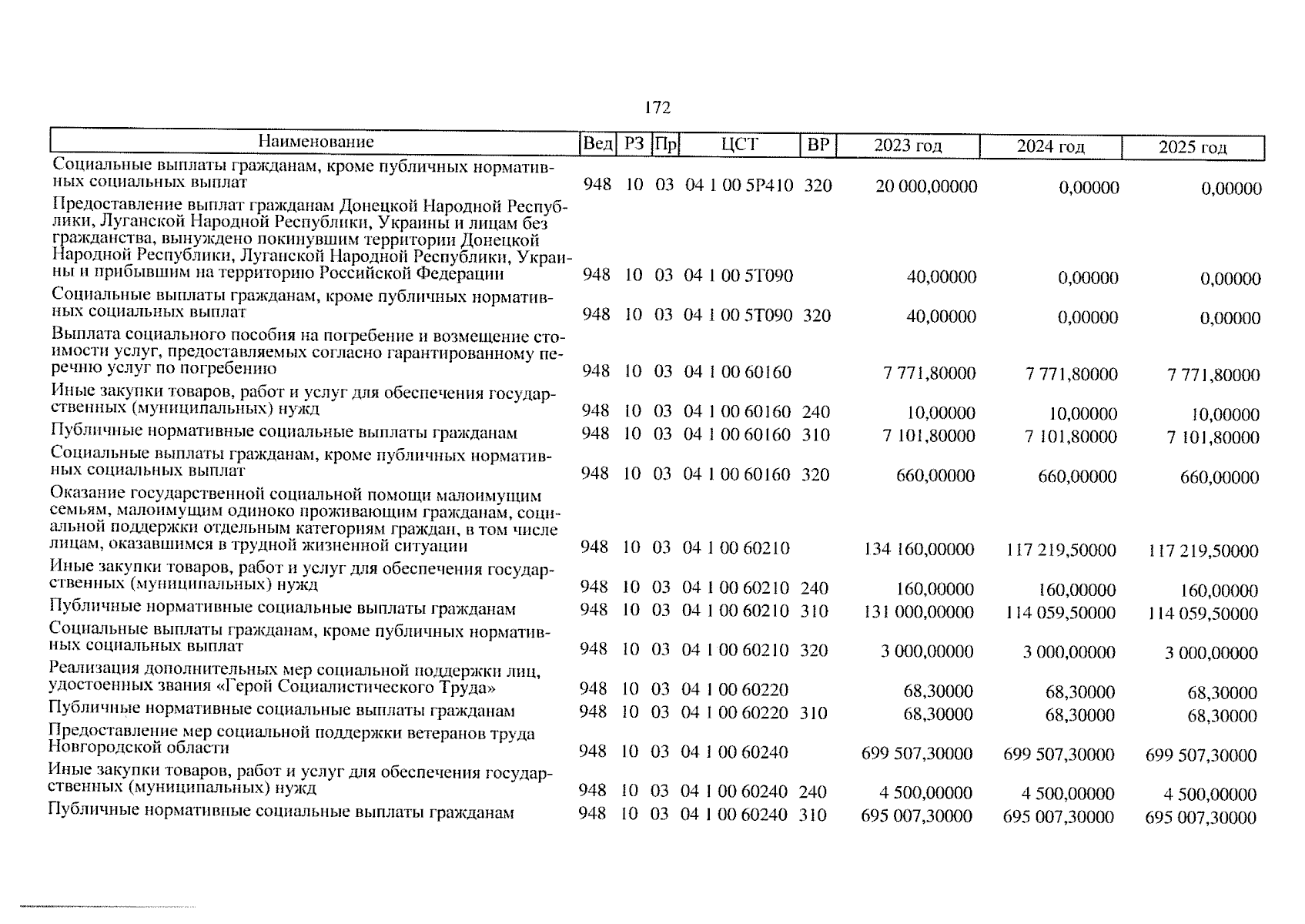 172

| Наименование | Вед | РЗ | Пр | ЦСТ | ВР | 2023 год | 2024 год | 2025 год |
|---|---|---|---|---|---|---|---|---|
| Социальные выплаты гражданам, кроме публичных нормативных социальных выплат | 948 | 10 | 03 | 04 1 00 5Р410 | 320 | 20 000,00000 | 0,00000 | 0,00000 |
| Предоставление выплат гражданам Донецкой Народной Республики, Луганской Народной Республики, Украины и лицам без гражданства, вынуждено покинувшим территории Донецкой Народной Республики, Луганской Народной Республики, Украины и прибывшим на территорию Российской Федерации | 948 | 10 | 03 | 04 1 00 5Т090 | | 40,00000 | 0,00000 | 0,00000 |
| Социальные выплаты гражданам, кроме публичных нормативных социальных выплат | 948 | 10 | 03 | 04 1 00 5Т090 | 320 | 40,00000 | 0,00000 | 0,00000 |
| Выплата социального пособия на погребение и возмещение стоимости услуг, предоставляемых согласно гарантированному перечню услуг по погребению | 948 | 10 | 03 | 04 1 00 60160 | | 7 771,80000 | 7 771,80000 | 7 771,80000 |
| Иные закупки товаров, работ и услуг для обеспечения государственных (муниципальных) нужд | 948 | 10 | 03 | 04 1 00 60160 | 240 | 10,00000 | 10,00000 | 10,00000 |
| Публичные нормативные социальные выплаты гражданам | 948 | 10 | 03 | 04 1 00 60160 | 310 | 7 101,80000 | 7 101,80000 | 7 101,80000 |
| Социальные выплаты гражданам, кроме публичных нормативных социальных выплат | 948 | 10 | 03 | 04 1 00 60160 | 320 | 660,00000 | 660,00000 | 660,00000 |
| Оказание государственной социальной помощи малоимущим семьям, малоимущим одиноко проживающим гражданам, социальной поддержки отдельным категориям граждан, в том числе лицам, оказавшимся в трудной жизненной ситуации | 948 | 10 | 03 | 04 1 00 60210 | | 134 160,00000 | 117 219,50000 | 117 219,50000 |
| Иные закупки товаров, работ и услуг для обеспечения государственных (муниципальных) нужд | 948 | 10 | 03 | 04 1 00 60210 | 240 | 160,00000 | 160,00000 | 160,00000 |
| Публичные нормативные социальные выплаты гражданам | 948 | 10 | 03 | 04 1 00 60210 | 310 | 131 000,00000 | 114 059,50000 | 114 059,50000 |
| Социальные выплаты гражданам, кроме публичных нормативных социальных выплат | 948 | 10 | 03 | 04 1 00 60210 | 320 | 3 000,00000 | 3 000,00000 | 3 000,00000 |
| Реализация дополнительных мер социальной поддержки лиц, удостоенных звания «Герой Социалистического Труда» | 948 | 10 | 03 | 04 1 00 60220 | | 68,30000 | 68,30000 | 68,30000 |
| Публичные нормативные социальные выплаты гражданам | 948 | 10 | 03 | 04 1 00 60220 | 310 | 68,30000 | 68,30000 | 68,30000 |
| Предоставление мер социальной поддержки ветеранов труда Новгородской области | 948 | 10 | 03 | 04 1 00 60240 | | 699 507,30000 | 699 507,30000 | 699 507,30000 |
| Иные закупки товаров, работ и услуг для обеспечения государственных (муниципальных) нужд | 948 | 10 | 03 | 04 1 00 60240 | 240 | 4 500,00000 | 4 500,00000 | 4 500,00000 |
| Публичные нормативные социальные выплаты гражданам | 948 | 10 | 03 | 04 1 00 60240 | 310 | 695 007,30000 | 695 007,30000 | 695 007,30000 |